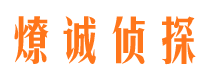 燎诚侦探